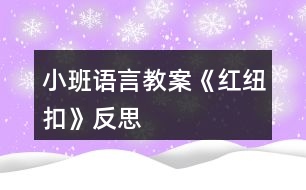 小班语言教案《红纽扣》反思